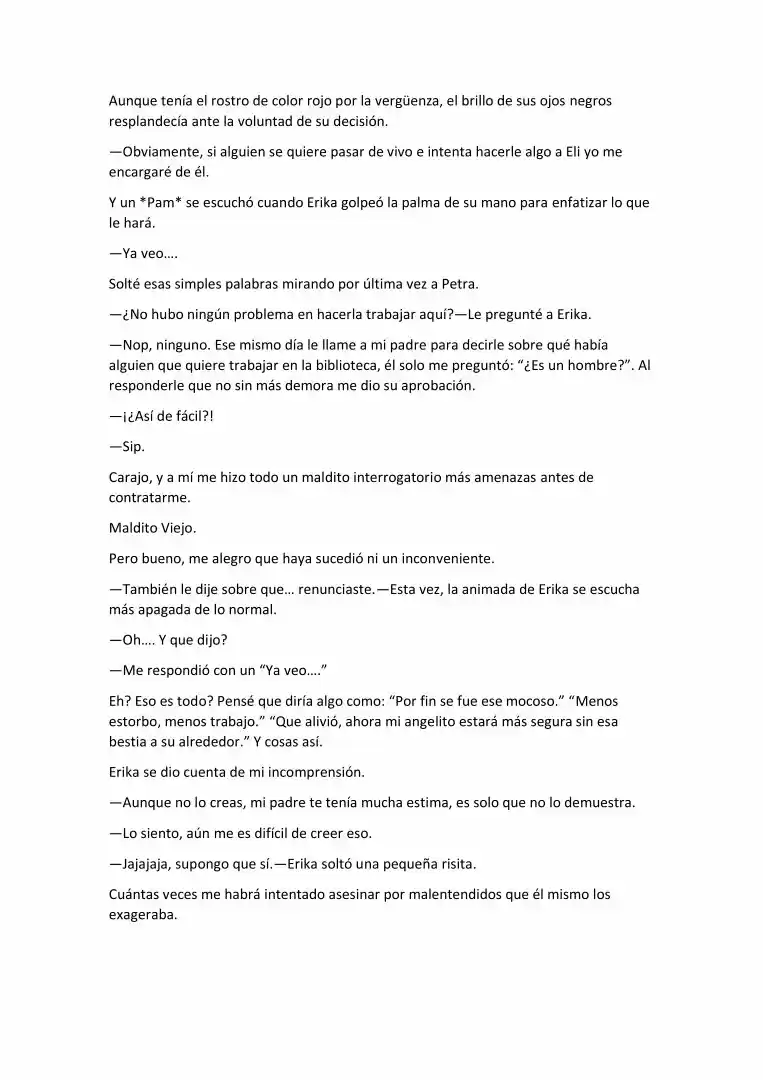 Aunque tenía el rostro de color rojo por la vergüenza, el brillo de sus ojos negros resplandecía ante la voluntad de su decisión.

—Obviamente, si alguien se quiere pasar de vivo e intenta hacerle algo a Eli yo me encargaré de él.

Y un *Pam* se escuchó cuando Erika golpeó la palma de su mano para enfatizar lo que le hará.

—Ya veo….

Solté esas simples palabras mirando por última vez a Petra.

—¿No hubo ningún problema en hacerla trabajar aquí?—Le pregunté a Erika.

—Nop, ninguno. Ese mismo día le llame a mi padre para decirle sobre qué había alguien que quiere trabajar en la biblioteca, él solo me preguntó: "¿Es un hombre?". Al responderle que no sin más demora me dio su aprobación.

—¡¿Así de fácil?!

—Sip.

Carajo, y a mí me hizo todo un maldito interrogatorio más amenazas antes de contratarme.

Maldito Viejo.

Pero bueno, me alegro que haya sucedió ni un inconveniente.

—También le dije sobre que… renunciaste.—Esta vez, la animada de Erika se escucha más apagada de lo normal.

—Oh…. Y que dijo?

—Me respondió con un "Ya veo…."

Eh? Eso es todo? Pensé que diría algo como: "Por fin se fue ese mocoso." "Menos estorbo, menos trabajo." "Que alivió, ahora mi angelito estará más segura sin esa bestia a su alrededor." Y cosas así.

Erika se dio cuenta de mi incomprensión.

—Aunque no lo creas, mi padre te tenía mucha estima, es solo que no lo demuestra.

—Lo siento, aún me es difícil de creer eso.

—Jajajaja, supongo que sí.—Erika soltó una pequeña risita.

Cuántas veces me habrá intentado asesinar por malentendidos que él mismo los exageraba.